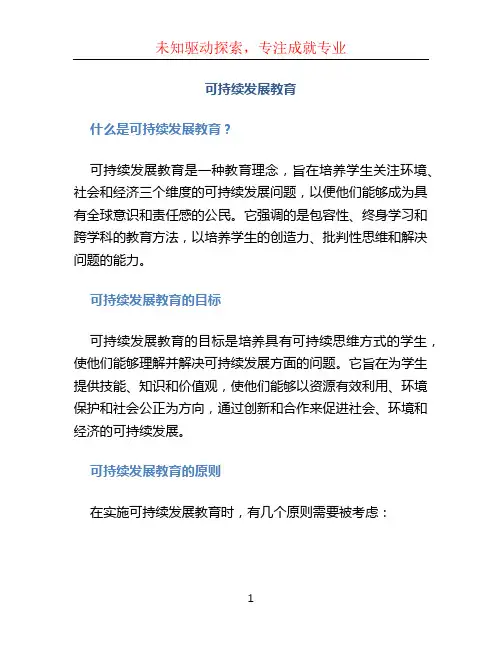 未知驱动探索，专注成就专业

可持续发展教育

什么是可持续发展教育？

可持续发展教育是一种教育理念，旨在培养学生关注环境、社会和经济三个维度的可持续发展问题，以便他们能够成为具有全球意识和责任感的公民。它强调的是包容性、终身学习和跨学科的教育方法，以培养学生的创造力、批判性思维和解决问题的能力。

可持续发展教育的目标

可持续发展教育的目标是培养具有可持续思维方式的学生，使他们能够理解并解决可持续发展方面的问题。它旨在为学生提供技能、知识和价值观，使他们能够以资源有效利用、环境保护和社会公正为方向，通过创新和合作来促进社会、环境和经济的可持续发展。

可持续发展教育的原则

在实施可持续发展教育时，有几个原则需要被考虑：

1